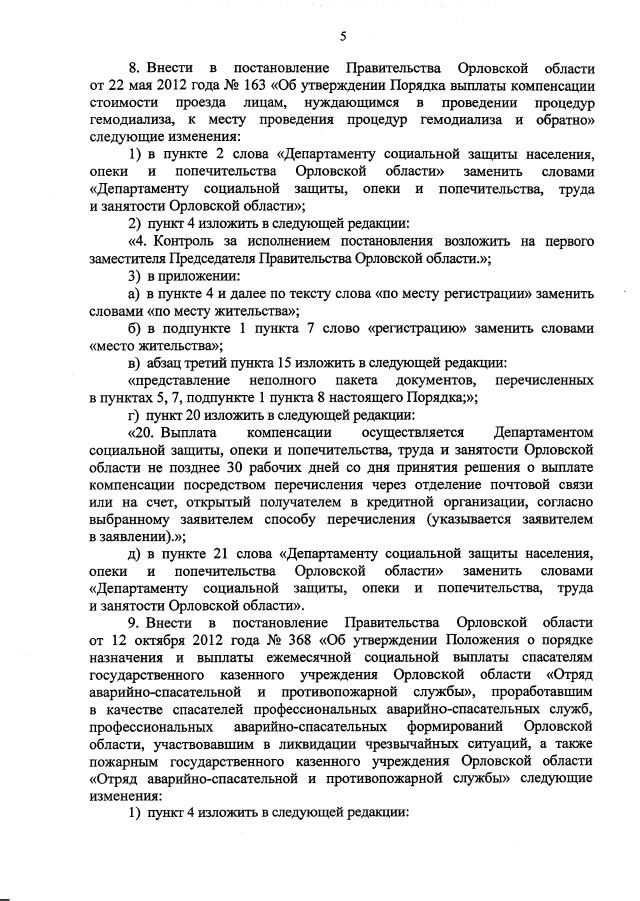 5

8. Внести в постановление Правительства Орловской области от 22 мая 2012 года № 163 «Об утверждении Порядка выплаты компенсации стоимости проезда лицам, нуждающимся в проведении процедур гемодиализа, к месту проведения процедур гемодиализа и обратно» следующие изменения:

1) в пункте 2 слова «Департаменту социальной защиты населения, опеки и попечительства Орловской области» заменить словами «Департаменту социальной защиты, опеки и попечительства, труда и занятости Орловской области»;

2) пункт 4 изложить в следующей редакции:

«4. Контроль за исполнением постановления возложить на первого заместителя Председателя Правительства Орловской области.»;

3) в приложении:

а) в пункте 4 и далее по тексту слова «по месту регистрации» заменить словами «по месту жительства»;

б) в подпункте 1 пункта 7 слово «регистрацию» заменить словами «место жительства»;

в) абзац третий пункта 15 изложить в следующей редакции:

«представление неполного пакета документов, перечисленных в пунктах 5, 7, подпункте 1 пункта 8 настоящего Порядка;»;

г) пункт 20 изложить в следующей редакции:

«20. Выплата компенсации осуществляется Департаментом социальной защиты, опеки и попечительства, труда и занятости Орловской области не позднее 30 рабочих дней со дня принятия решения о выплате компенсации посредством перечисления через отделение почтовой связи или на счет, открытый получателем в кредитной организации, согласно выбранному заявителем способу перечисления (указывается заявителем в заявлении).»;

д) в пункте 21 слова «Департаменту социальной защиты населения, опеки и попечительства Орловской области» заменить словами «Департаменту социальной защиты, опеки и попечительства, труда и занятости Орловской области».

9. Внести в постановление Правительства Орловской области от 12 октября 2012 года № 368 «Об утверждении Положения о порядке назначения и выплаты ежемесячной социальной выплаты спасателям государственного казенного учреждения Орловской области «Отряд аварийно-спасательной и противопожарной службы», проработавшим в качестве спасателей профессиональных аварийно-спасательных служб, профессиональных аварийно-спасательных формирований Орловской области, участвовавшим в ликвидации чрезвычайных ситуаций, а также пожарным государственного казенного учреждения Орловской области «Отряд аварийно-спасательной и противопожарной службы» следующие изменения:

1) пункт 4 изложить в следующей редакции: